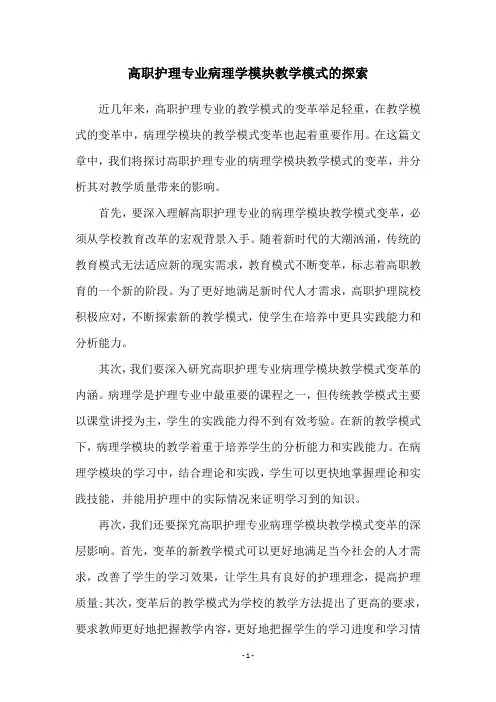 高职护理专业病理学模块教学模式的探索

近几年来，高职护理专业的教学模式的变革举足轻重，在教学模式的变革中，病理学模块的教学模式变革也起着重要作用。在这篇文章中，我们将探讨高职护理专业的病理学模块教学模式的变革，并分析其对教学质量带来的影响。

首先，要深入理解高职护理专业的病理学模块教学模式变革，必须从学校教育改革的宏观背景入手。随着新时代的大潮汹涌，传统的教育模式无法适应新的现实需求，教育模式不断变革，标志着高职教育的一个新的阶段。为了更好地满足新时代人才需求，高职护理院校积极应对，不断探索新的教学模式，使学生在培养中更具实践能力和分析能力。

其次，我们要深入研究高职护理专业病理学模块教学模式变革的内涵。病理学是护理专业中最重要的课程之一，但传统教学模式主要以课堂讲授为主，学生的实践能力得不到有效考验。在新的教学模式下，病理学模块的教学着重于培养学生的分析能力和实践能力。在病理学模块的学习中，结合理论和实践，学生可以更快地掌握理论和实践技能，并能用护理中的实际情况来证明学习到的知识。

再次，我们还要探究高职护理专业病理学模块教学模式变革的深层影响。首先，变革的新教学模式可以更好地满足当今社会的人才需求，改善了学生的学习效果，让学生具有良好的护理理念，提高护理质量；其次，变革后的教学模式为学校的教学方法提出了更高的要求，要求教师更好地把握教学内容，更好地把握学生的学习进度和学习情

- 1 -